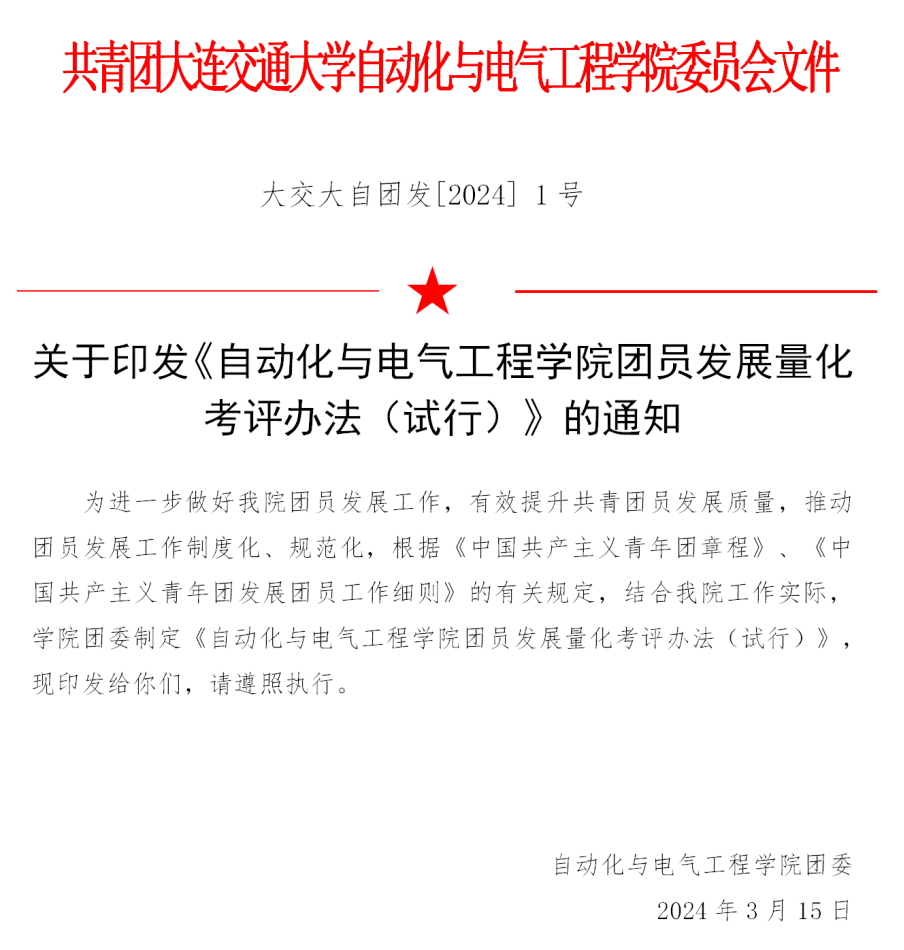 共青团大连交通大学自动化与电气工程学院委员会文件

大交大自团发[2024] 1 号

关于印发《自动化与电气工程学院团员发展量化考评办法（试行）》的通知

为进一步做好我院团员发展工作，有效提升共青团员发展质量，推动团员发展工作制度化、规范化，根据《中国共产主义青年团章程》、《中国共产主义青年团发展团员工作细则》的有关规定，结合我院工作实际，学院团委制定《自动化与电气工程学院团员发展量化考评办法（试行）》，现印发给你们，请遵照执行。

自动化与电气工程学院团委
2024 年 3 月 15 日